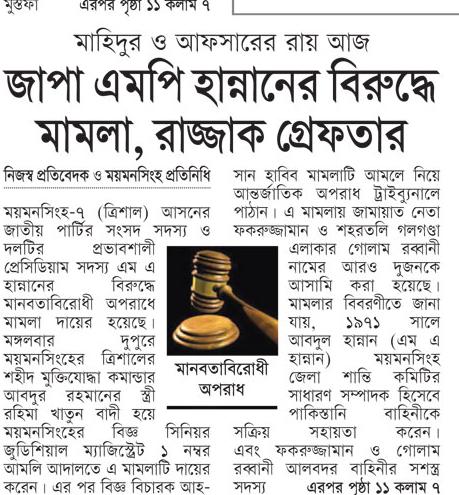 মুস্তফা এরপর পৃষ্ঠা ১১ কলাম ৭

মাহিদুর ও আফসারের রায় আজ

জাপা এমপি হান্নানের বিরুদ্ধে মামলা, রাজ্জাক গ্রেফতার

নিজস্ব প্রতিবেদক ও ময়মনসিংহ প্রতিনিধি

ময়মনসিংহ-৭ (ত্রিশাল) আসনের জাতীয় পার্টির সংসদ সদস্য ও দলটির প্রভাবশালী প্রেসিডিয়াম সদস্য এম এ হান্নানের বিরুদ্ধে মানবতাবিরোধী অপরাধে মামলা দায়ের হয়েছে। মঙ্গলবার দুপুরে ময়মনসিংহের ত্রিশালের শহীদ মুক্তিযোদ্ধা কমান্ডার আবদুর রহমানের স্ত্রী রহিমা খাতুন বাদী হয়ে ময়মনসিংহের বিজ্ঞ সিনিয়র জুডিশিয়াল ম্যাজিস্ট্রেট ১ নম্বর আমলি আদালতে এ মামলাটি দায়ের করেন। এর পর বিজ্ঞ বিচারক আহসান হাবিব মামলাটি আমলে নিয়ে আন্তর্জাতিক অপরাধ ট্রাইব্যুনালে পাঠান। এ মামলায় জামায়াত নেতা ফকরুজ্জামান ও শহরতলি গলগণ্ডা এলাকার গোলাম রব্বানী নামের আরও দুজনকে আসামি করা হয়েছে। মামলার বিবরণীতে জানা যায়, ১৯৭১ সালে আবদুল হান্নান (এম এ হান্নান) ময়মনসিংহ জেলা শান্তি কমিটির সাধারণ সম্পাদক হিসেবে পাকিস্তানি বাহিনীকে সক্রিয় সহায়তা করেন। এবং ফকরুজ্জামান ও গোলাম রব্বানী আলবদর বাহিনীর সশস্ত্র সদস্য এরপর পৃষ্ঠা ১১ কলাম ৭

মানবতাবিরোধী অপরাধ